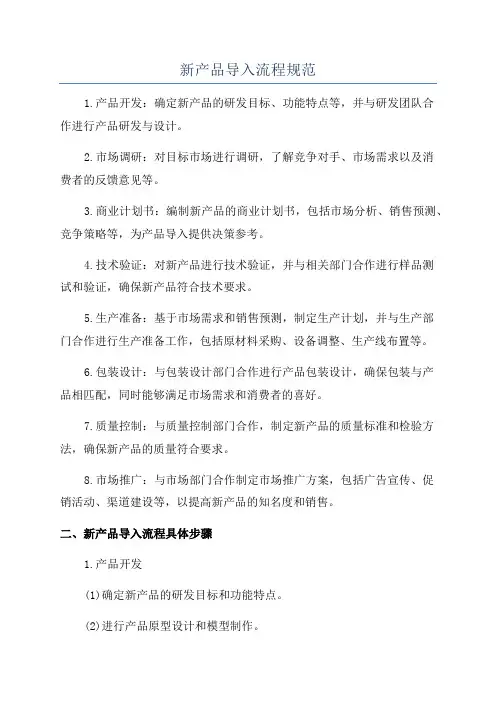 新产品导入流程规范

1.产品开发：确定新产品的研发目标、功能特点等，并与研发团队合作进行产品研发与设计。

2.市场调研：对目标市场进行调研，了解竞争对手、市场需求以及消费者的反馈意见等。

3.商业计划书：编制新产品的商业计划书，包括市场分析、销售预测、竞争策略等，为产品导入提供决策参考。

4.技术验证：对新产品进行技术验证，并与相关部门合作进行样品测试和验证，确保新产品符合技术要求。

5.生产准备：基于市场需求和销售预测，制定生产计划，并与生产部门合作进行生产准备工作，包括原材料采购、设备调整、生产线布置等。

6.包装设计：与包装设计部门合作进行产品包装设计，确保包装与产品相匹配，同时能够满足市场需求和消费者的喜好。

7.质量控制：与质量控制部门合作，制定新产品的质量标准和检验方法，确保新产品的质量符合要求。

8.市场推广：与市场部门合作制定市场推广方案，包括广告宣传、促销活动、渠道建设等，以提高新产品的知名度和销售。

二、新产品导入流程具体步骤

1.产品开发

(1)确定新产品的研发目标和功能特点。

(2)进行产品原型设计和模型制作。